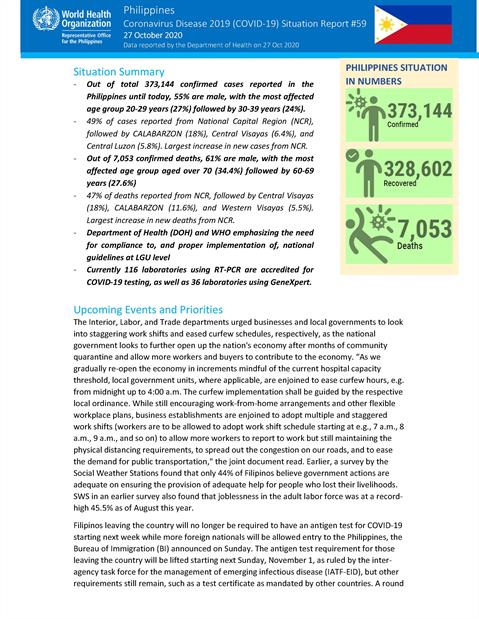 World Health Organization
Representative Office for the Philippines

Philippines
Coronavirus Disease 2019 (COVID-19) Situation Report #59
27 October 2020
Data reported by the Department of Health on 27 Oct 2020

Situation Summary
- Out of total 373,144 confirmed cases reported in the Philippines until today, 55% are male, with the most affected age group 20-29 years (27%) followed by 30-39 years (24%).
- 49% of cases reported from National Capital Region (NCR), followed by CALABARZON (18%), Central Visayas (6.4%), and Central Luzon (5.8%). Largest increase in new cases from NCR.
- Out of 7,053 confirmed deaths, 61% are male, with the most affected age group aged over 70 (34.4%) followed by 60-69 years (27.6%)
- 47% of deaths reported from NCR, followed by Central Visayas (18%), CALABARZON (11.6%), and Western Visayas (5.5%). Largest increase in new deaths from NCR.
- Department of Health (DOH) and WHO emphasizing the need for compliance to, and proper implementation of, national guidelines at LGU level
- Currently 116 laboratories using RT-PCR are accredited for COVID-19 testing, as well as 36 laboratories using GeneXpert.

PHILIPPINES SITUATION IN NUMBERS
373,144
Confirmed
328,602
Recovered
7,053
Deaths

Upcoming Events and Priorities
The Interior, Labor, and Trade departments urged businesses and local governments to look into staggering work shifts and eased curfew schedules, respectively, as the national government looks to further open up the nation's economy after months of community quarantine and allow more workers and buyers to contribute to the economy. "As we gradually re-open the economy in increments mindful of the current hospital capacity threshold, local government units, where applicable, are enjoined to ease curfew hours, e.g. from midnight up to 4:00 a.m. The curfew implementation shall be guided by the respective local ordinance. While still encouraging work-from-home arrangements and other flexible workplace plans, business establishments are enjoined to adopt multiple and staggered work shifts (workers are to be allowed to adopt work shift schedule starting at e.g., 7 a.m., 8 a.m., 9 a.m., and so on) to allow more workers to report to work but still maintaining the physical distancing requirements, to spread out the congestion on our roads, and to ease the demand for public transportation," the joint document read. Earlier, a survey by the Social Weather Stations found that only 44% of Filipinos believe government actions are adequate on ensuring the provision of adequate help for people who lost their livelihoods. SWS in an earlier survey also found that joblessness in the adult labor force was at a record-high 45.5% as of August this year.

Filipinos leaving the country will no longer be required to have an antigen test for COVID-19 starting next week while more foreign nationals will be allowed entry to the Philippines, the Bureau of Immigration (BI) announced on Sunday. The antigen test requirement for those leaving the country will be lifted starting next Sunday, November 1, as ruled by the inter-agency task force for the management of emerging infectious disease (IATF-EID), but other requirements still remain, such as a test certificate as mandated by other countries. A round